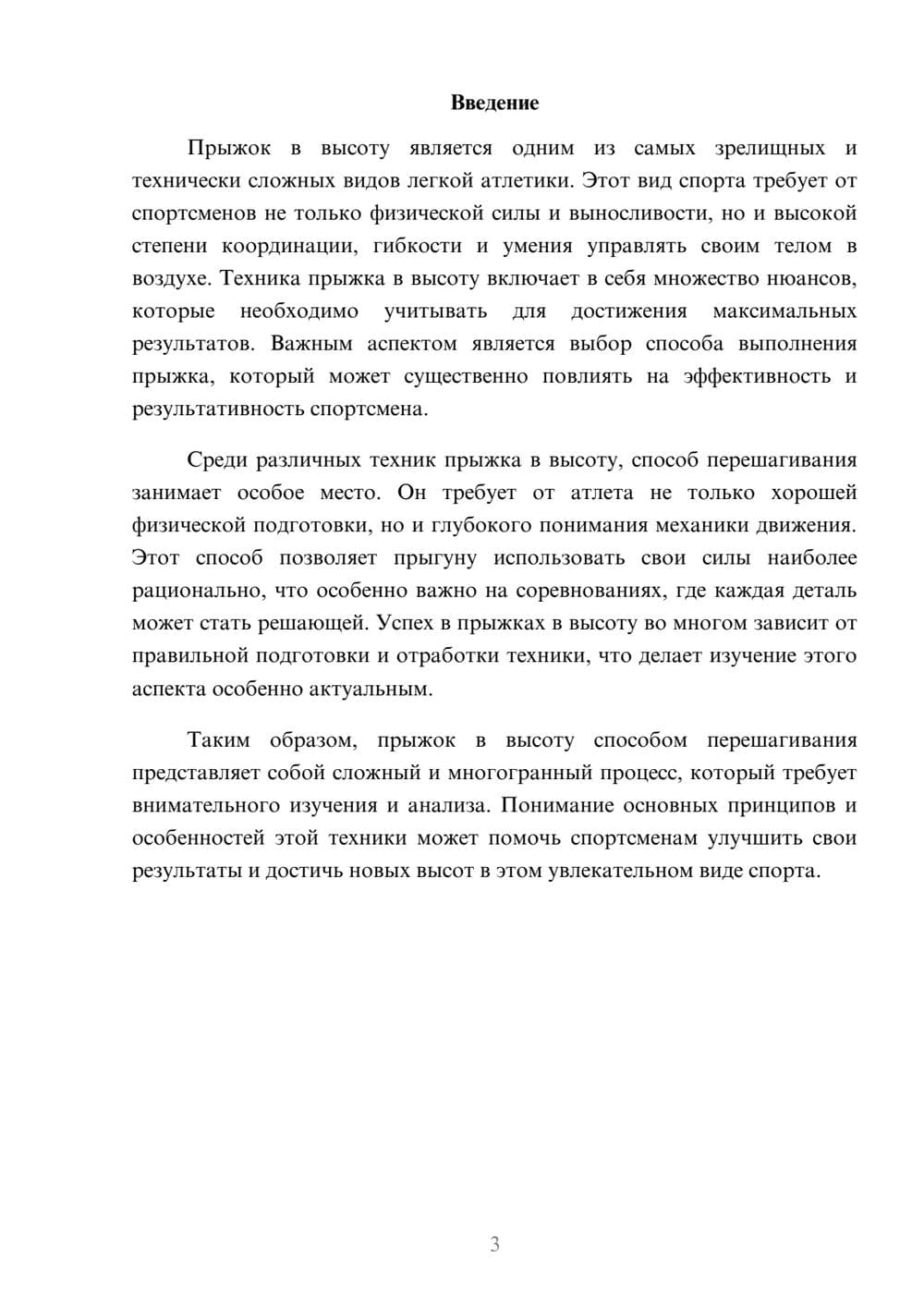 Введение

Прыжок в высоту является одним из самых зрелищных и технически сложных видов легкой атлетики. Этот вид спорта требует от спортсменов не только физической силы и выносливости, но и высокой степени координации, гибкости и умения управлять своим телом в воздухе. Техника прыжка в высоту включает в себя множество нюансов, которые необходимо учитывать для достижения максимальных результатов. Важным аспектом является выбор способа выполнения прыжка, который может существенно повлиять на эффективность и результативность спортсмена.

Среди различных техник прыжка в высоту, способ перешагивания занимает особое место. Он требует от атлета не только хорошей физической подготовки, но и глубокого понимания механики движения. Этот способ позволяет прыгуну использовать свои силы наиболее рационально, что особенно важно на соревнованиях, где каждая деталь может стать решающей. Успех в прыжках в высоту во многом зависит от правильной подготовки и отработки техники, что делает изучение этого аспекта особенно актуальным.

Таким образом, прыжок в высоту способом перешагивания представляет собой сложный и многогранный процесс, который требует внимательного изучения и анализа. Понимание основных принципов и особенностей этой техники может помочь спортсменам улучшить свои результаты и достичь новых высот в этом увлекательном виде спорта.

3